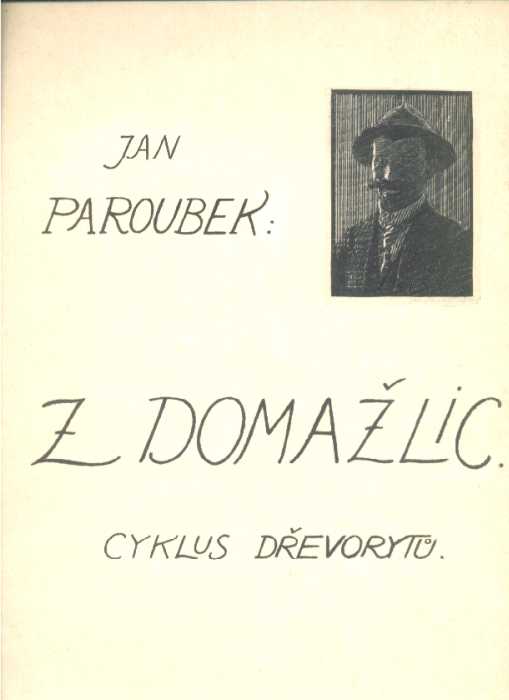 JAN
PAROUBEK:

Z DOMAŽLIC.

CYKLUS DŘEVORYTŮ.